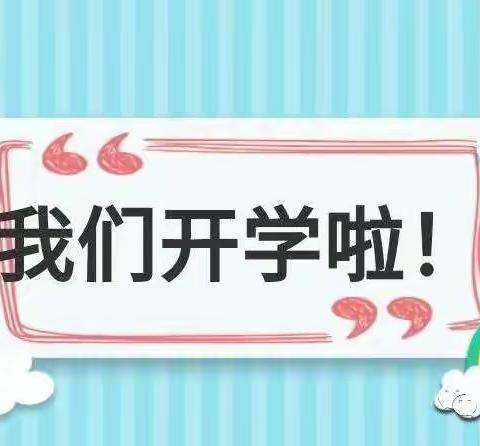 “我们开学啦！”